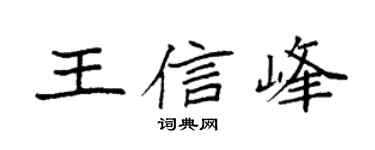 王信峰

词典网